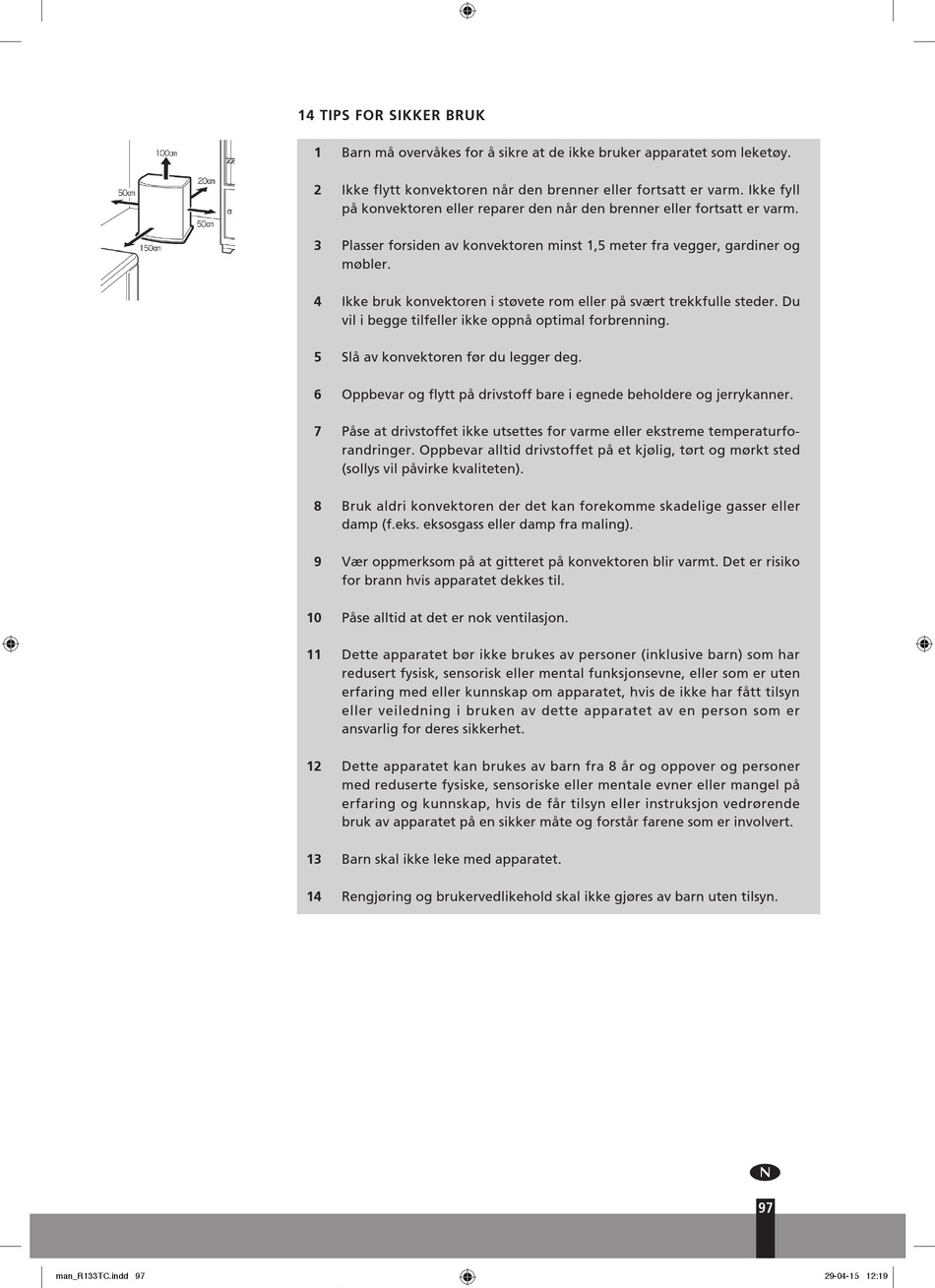 14 TIPS FOR SIKKER BRUK

100cm
20cm
50cm
50cm
150cm

1 Barn må overvåkes for å sikre at de ikke bruker apparatet som leketøy.

2 Ikke flytt konvektoren når den brenner eller fortsatt er varm. Ikke fyll på konvektoren eller reparer den når den brenner eller fortsatt er varm.

3 Plasser forsiden av konvektoren minst 1,5 meter fra vegger, gardiner og møbler.

4 Ikke bruk konvektoren i støvete rom eller på svært trekkfulle steder. Du vil i begge tilfeller ikke oppnå optimal forbrenning.

5 Slå av konvektoren før du legger deg.

6 Oppbevar og flytt på drivstoff bare i egnede beholdere og jerrykanner.

7 Påse at drivstoffet ikke utsettes for varme eller ekstreme temperaturforandringer. Oppbevar alltid drivstoffet på et kjølig, tørt og mørkt sted (sollys vil påvirke kvaliteten).

8 Bruk aldri konvektoren der det kan forekomme skadelige gasser eller damp (f.eks. eksosgass eller damp fra maling).

9 Vær oppmerksom på at gitteret på konvektoren blir varmt. Det er risiko for brann hvis apparatet dekkes til.

10 Påse alltid at det er nok ventilasjon.

11 Dette apparatet bør ikke brukes av personer (inklusive barn) som har redusert fysisk, sensorisk eller mental funksjonsevne, eller som er uten erfaring med eller kunnskap om apparatet, hvis de ikke har fått tilsyn eller veiledning i bruken av dette apparatet av en person som er ansvarlig for deres sikkerhet.

12 Dette apparatet kan brukes av barn fra 8 år og oppover og personer med reduserte fysiske, sensoriske eller mentale evner eller mangel på erfaring og kunnskap, hvis de får tilsyn eller instruksjon vedrørende bruk av apparatet på en sikker måte og forstår farene som er involvert.

13 Barn skal ikke leke med apparatet.

14 Rengjøring og brukervedlikehold skal ikke gjøres av barn uten tilsyn.

N

97

man_R133TC.indd 97 29-04-15 12:19